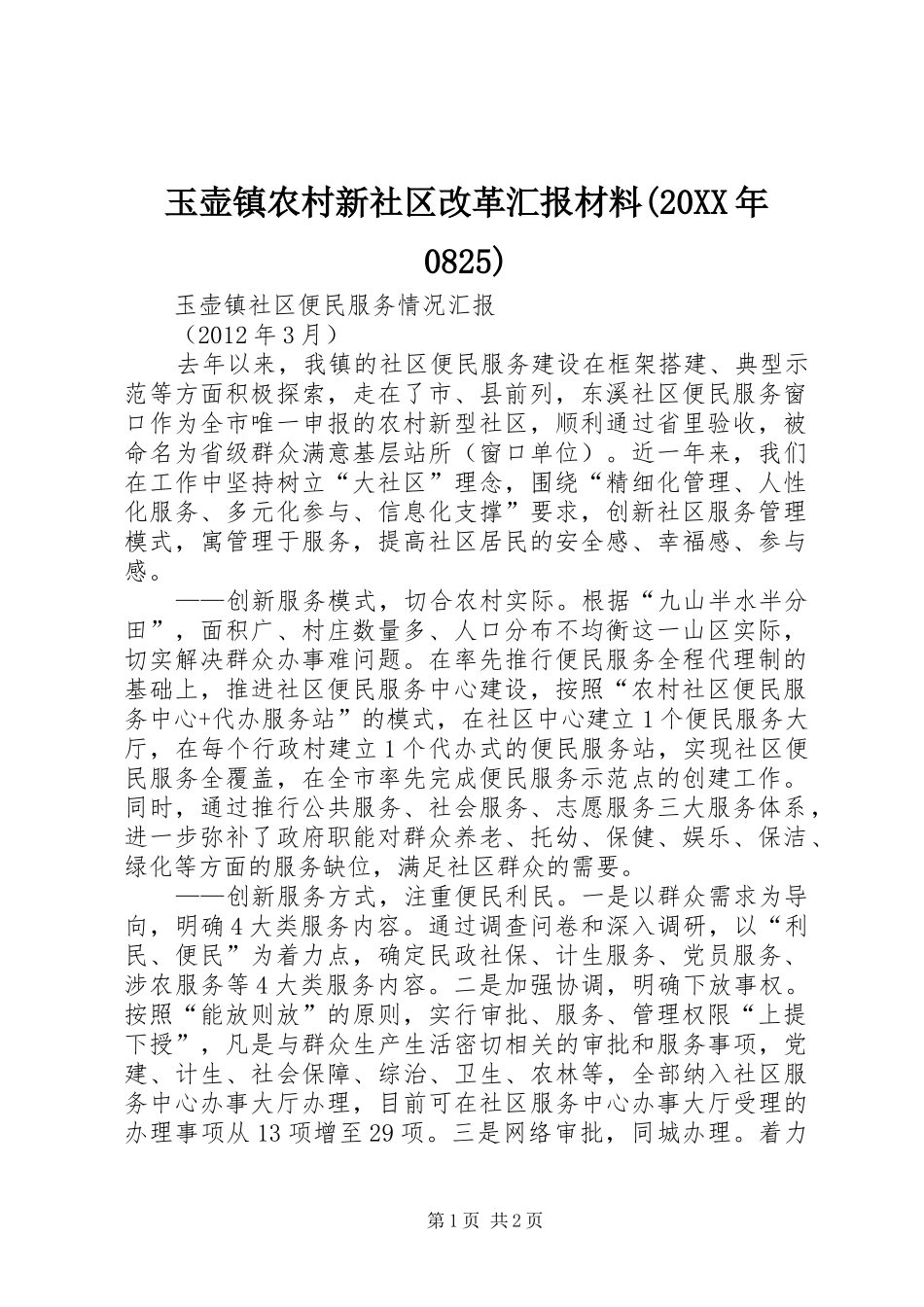 玉壶镇农村新社区改革汇报材料(20XX年0825)

玉壶镇社区便民服务情况汇报

（2012年3月）

去年以来，我镇的社区便民服务建设在框架搭建、典型示范等方面积极探索，走在了市、县前列，东溪社区便民服务窗口作为全市唯一申报的农村新型社区，顺利通过省里验收，被命名为省级群众满意基层站所（窗口单位）。近一年来，我们在工作中坚持树立“大社区”理念，围绕“精细化管理、人性化服务、多元化参与、信息化支撑”要求，创新社区服务管理模式，寓管理于服务，提高社区居民的安全感、幸福感、参与感。

——创新服务模式，切合农村实际。根据“九山半水半分田”，面积广、村庄数量多、人口分布不均衡这一山区实际，切实解决群众办事难问题。在率先推行便民服务全程代理制的基础上，推进社区便民服务中心建设，按照“农村社区便民服务中心+代办服务站”的模式，在社区中心建立1个便民服务大厅，在每个行政村建立1个代办式的便民服务站，实现社区便民服务全覆盖，在全市率先完成便民服务示范点的创建工作。同时，通过推行公共服务、社会服务、志愿服务三大服务体系，进一步弥补了政府职能对群众养老、托幼、保健、娱乐、保洁、绿化等方面的服务缺位，满足社区群众的需要。

——创新服务方式，注重便民利民。一是以群众需求为导向，明确4大类服务内容。通过调查问卷和深入调研，以“利民、便民”为着力点，确定民政社保、计生服务、党员服务、涉农服务等4大类服务内容。二是加强协调，明确下放事权。按照“能放则放”的原则，实行审批、服务、管理权限“上提下授”，凡是与群众生产生活密切相关的审批和服务事项，党建、计生、社会保障、综治、卫生、农林等，全部纳入社区服务中心办事大厅办理，目前可在社区服务中心办事大厅受理的办理事项从13项增至29项。三是网络审批，同城办理。着力

第1页 共2页